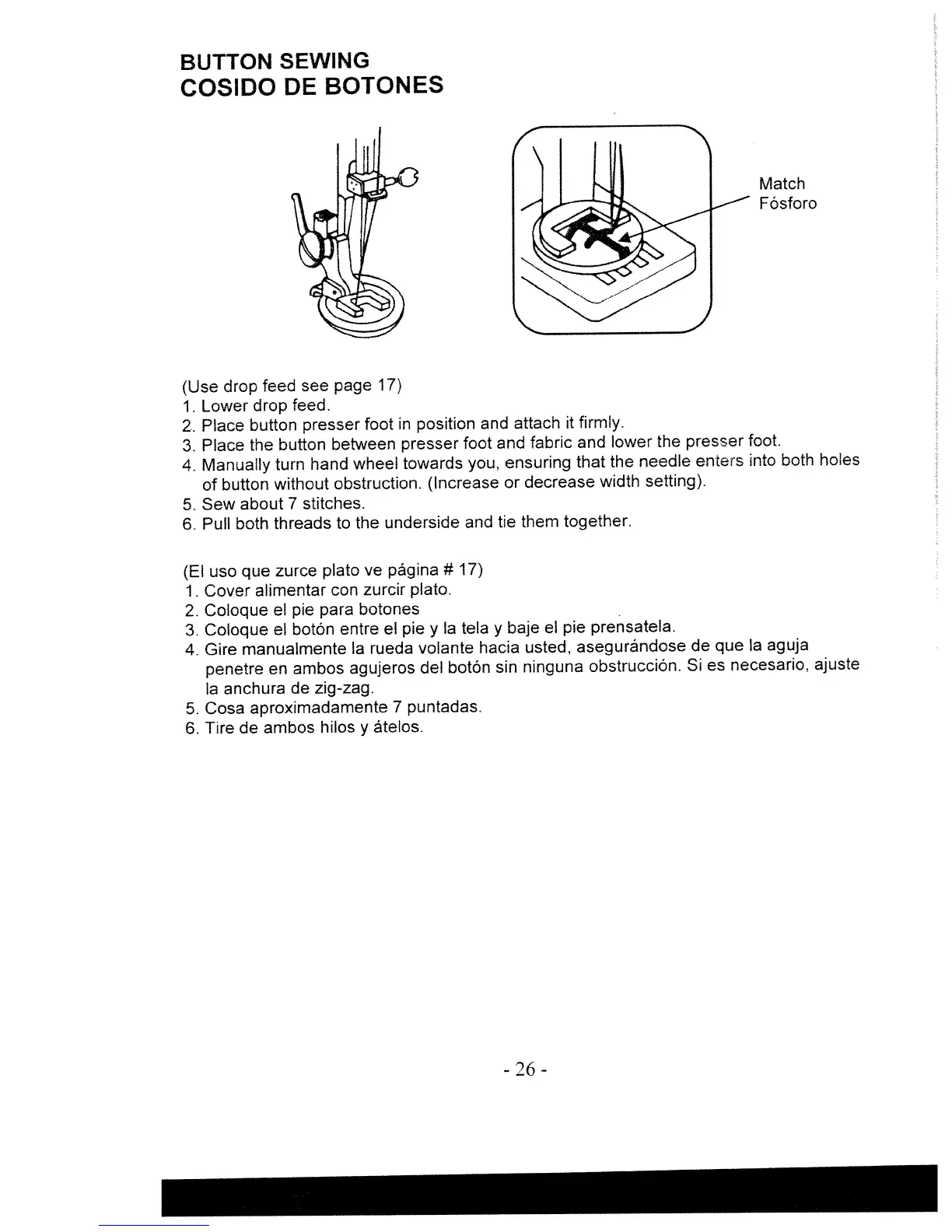 BUTTON SEWING
COSIDO DE BOTONES

Match
Fósforo

(Use drop feed see page 17)
1. Lower drop feed.
2. Place button presser foot in position and attach it firmly.
3. Place the button between presser foot and fabric and lower the presser foot.
4. Manually turn hand wheel towards you, ensuring that the needle enters into both holes of button without obstruction. (Increase or decrease width setting).
5. Sew about 7 stitches.
6. Pull both threads to the underside and tie them together.

(El uso que zurce plato ve página # 17)
1. Cover alimentar con zurcir plato.
2. Coloque el pie para botones
3. Coloque el botón entre el pie y la tela y baje el pie prensatela.
4. Gire manualmente la rueda volante hacia usted, asegurándose de que la aguja penetre en ambos agujeros del botón sin ninguna obstrucción. Si es necesario, ajuste la anchura de zig-zag.
5. Cosa aproximadamente 7 puntadas.
6. Tire de ambos hilos y átelos.

- 26 -